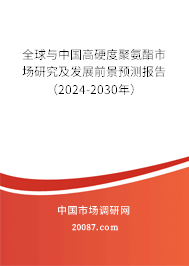 全球与中国高硬度聚氨酯市场研究及发展前景预测报告（2024-2030年）

中国市场调研网

20087.com